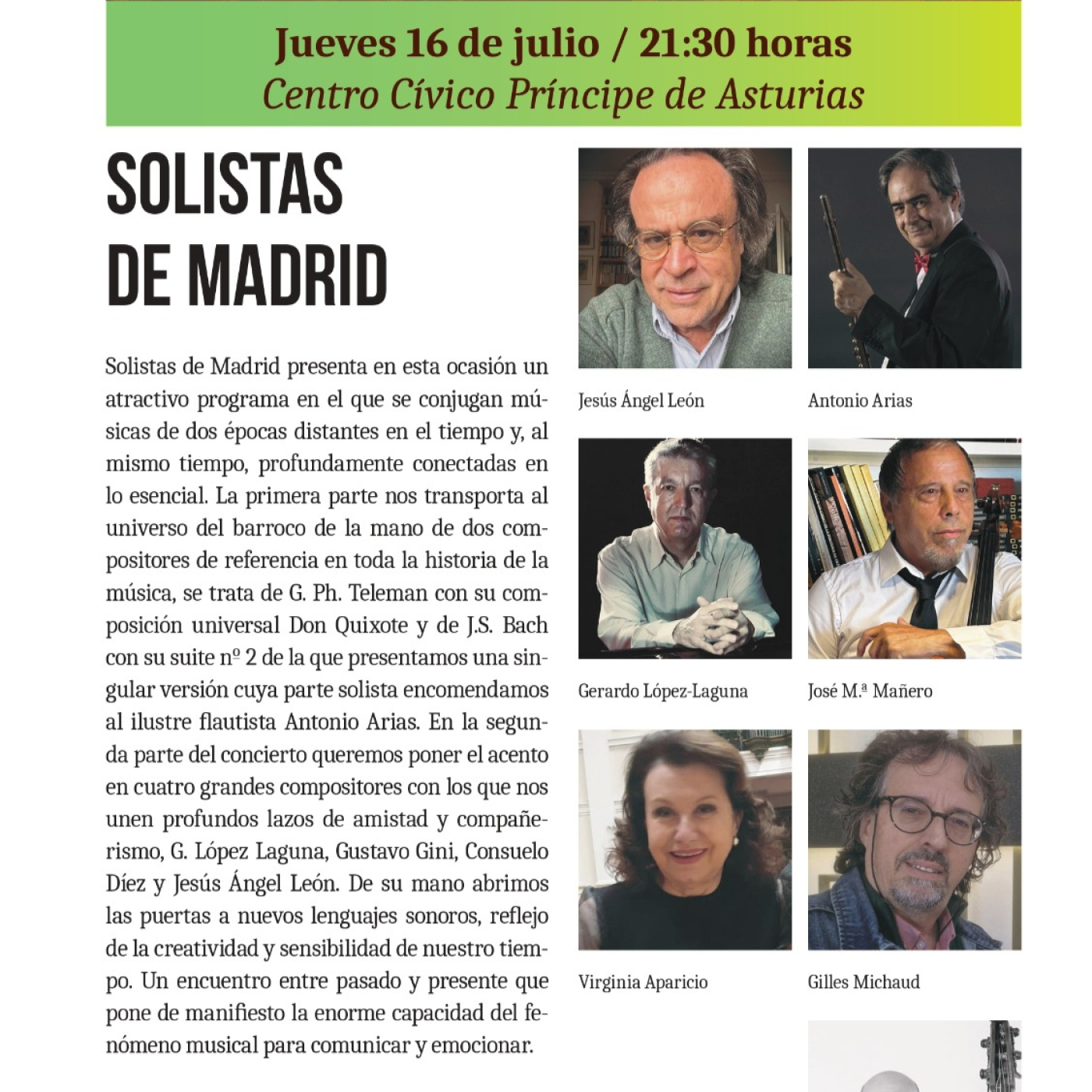 Jueves 16 de julio / 21:30 horas
Centro Cívico Príncipe de Asturias

SOLISTAS DE MADRID

Solistas de Madrid presenta en esta ocasión un atractivo programa en el que se conjugan músicas de dos épocas distantes en el tiempo y, al mismo tiempo, profundamente conectadas en lo esencial. La primera parte nos transporta al universo del barroco de la mano de dos compositores de referencia en toda la historia de la música, se trata de G. Ph. Teleman con su composición universal Don Quixote y de J.S. Bach con su suite nº 2 de la que presentamos una singular versión cuya parte solista encomendamos al ilustre flautista Antonio Arias. En la segunda parte del concierto queremos poner el acento en cuatro grandes compositores con los que nos unen profundos lazos de amistad y compañerismo, G. López Laguna, Gustavo Gini, Consuelo Díez y Jesús Ángel León. De su mano abrimos las puertas a nuevos lenguajes sonoros, reflejo de la creatividad y sensibilidad de nuestro tiempo. Un encuentro entre pasado y presente que pone de manifiesto la enorme capacidad del fenómeno musical para comunicar y emocionar.

Jesús Ángel León

Antonio Arias

Gerardo López-Laguna

José M.ª Mañero

Virginia Aparicio

Gilles Michaud